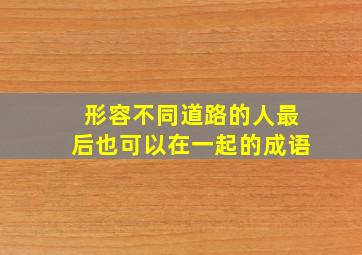 形容不同道路的人最后也可以在一起的成语